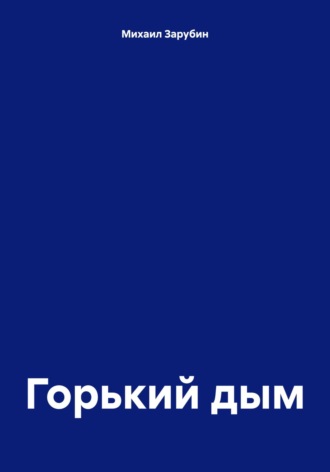 Михаил Зарубин

Горький дым